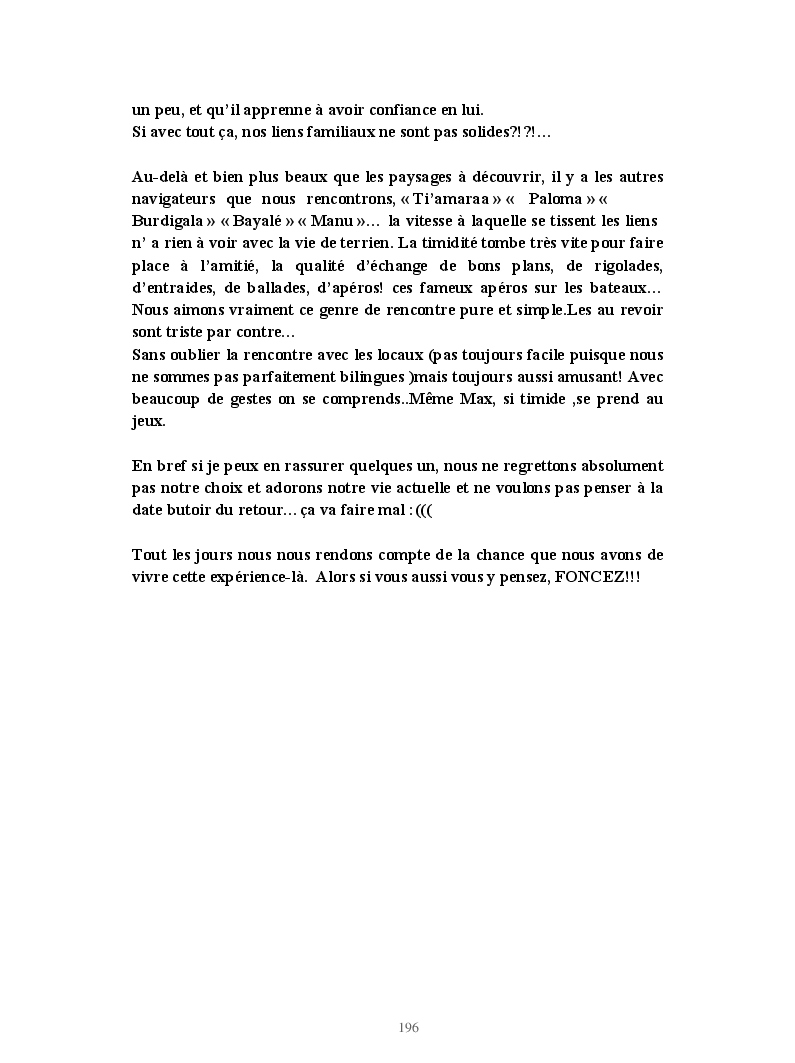 un peu, et qu'il apprenne à avoir confiance en lui.
Si avec tout ça, nos liens familiaux ne sont pas solides?!?!…

Au-delà et bien plus beaux que les paysages à découvrir, il y a les autres navigateurs que nous rencontrons, « Ti'amaraa » « Paloma » « Burdigala » « Bayalé » « Manu »… la vitesse à laquelle se tissent les liens n' a rien à voir avec la vie de terrien. La timidité tombe très vite pour faire place à l'amitié, la qualité d'échange de bons plans, de rigolades, d'entraides, de ballades, d'apéros! ces fameux apéros sur les bateaux… Nous aimons vraiment ce genre de rencontre pure et simple.Les au revoir sont triste par contre…
Sans oublier la rencontre avec les locaux (pas toujours facile puisque nous ne sommes pas parfaitement bilingues )mais toujours aussi amusant! Avec beaucoup de gestes on se comprends..Même Max, si timide ,se prend au jeux.

En bref si je peux en rassurer quelques un, nous ne regrettons absolument pas notre choix et adorons notre vie actuelle et ne voulons pas penser à la date butoir du retour… ça va faire mal : (((

Tout les jours nous nous rendons compte de la chance que nous avons de vivre cette expérience-là. Alors si vous aussi vous y pensez, FONCEZ!!!

196